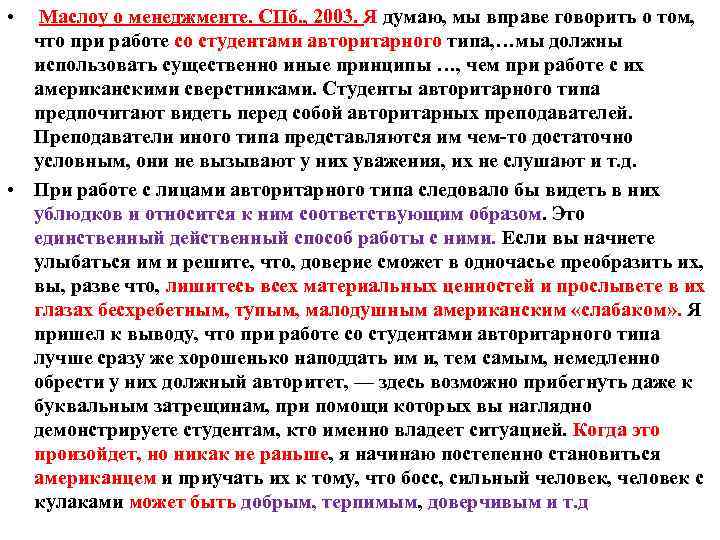 • Маслоу о менеджменте. СПб., 2003. Я думаю, мы вправе говорить о том, что при работе со студентами авторитарного типа,…мы должны использовать существенно иные принципы …, чем при работе с их американскими сверстниками. Студенты авторитарного типа предпочитают видеть перед собой авторитарных преподавателей. Преподаватели иного типа представляются им чем-то достаточно условным, они не вызывают у них уважения, их не слушают и т.д.

• При работе с лицами авторитарного типа следовало бы видеть в них ублюдков и относится к ним соответствующим образом. Это единственный действенный способ работы с ними. Если вы начнете улыбаться им и решите, что, доверие сможет в одночасье преобразить их, вы, разве что, лишитесь всех материальных ценностей и прослывете в их глазах бесхребетным, тупым, малодушным американским «слабаком». Я пришел к выводу, что при работе со студентами авторитарного типа лучше сразу же хорошенько наподдать им и, тем самым, немедленно обрести у них должный авторитет, — здесь возможно прибегнуть даже к буквальным затрещинам, при помощи которых вы наглядно демонстрируете студентам, кто именно владеет ситуацией. Когда это произойдет, но никак не раньше, я начинаю постепенно становиться американцем и приучать их к тому, что босс, сильный человек, человек с кулаками может быть добрым, терпимым, доверчивым и т.д